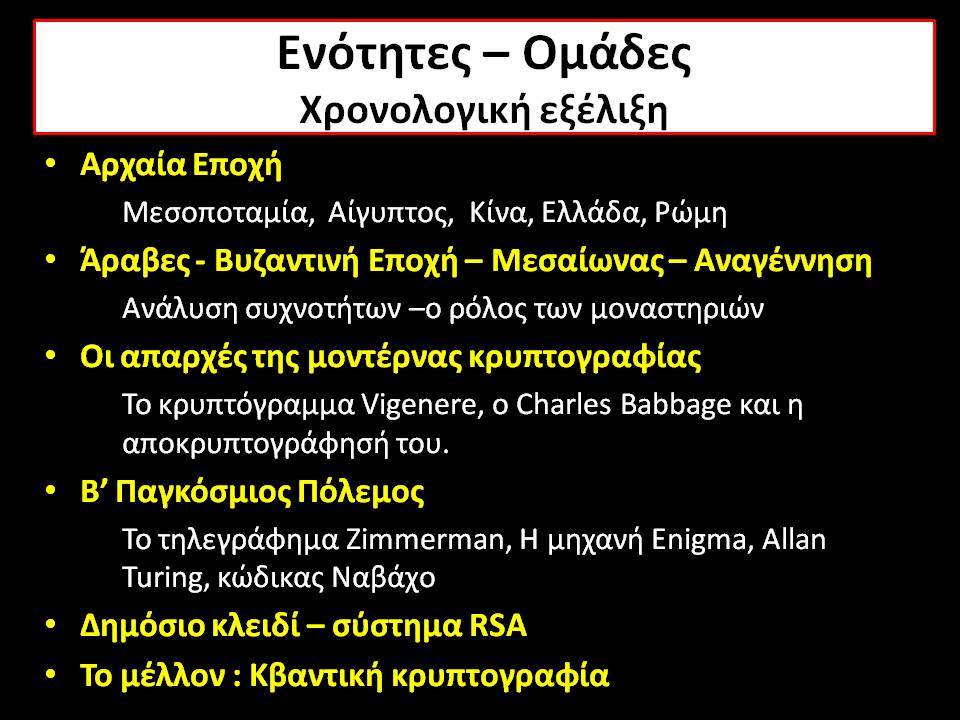 Ενότητες – Ομάδες
Χρονολογική εξέλιξη

• Αρχαία Εποχή
Μεσοποταμία, Αίγυπτος, Κίνα, Ελλάδα, Ρώμη

• Άραβες - Βυζαντινή Εποχή – Μεσαίωνας – Αναγέννηση
Ανάλυση συχνοτήτων –ο ρόλος των μοναστηριών

• Οι απαρχές της μοντέρνας κρυπτογραφίας
Το κρυπτόγραμμα Vigenere, ο Charles Babbage και η αποκρυπτογράφησή του.

• Β’ Παγκόσμιος Πόλεμος
Το τηλεγράφημα Zimmerman, Η μηχανή Enigma, Allan Turing, κώδικας Ναβάχο

• Δημόσιο κλειδί – σύστημα RSA

• Το μέλλον : Κβαντική κρυπτογραφία